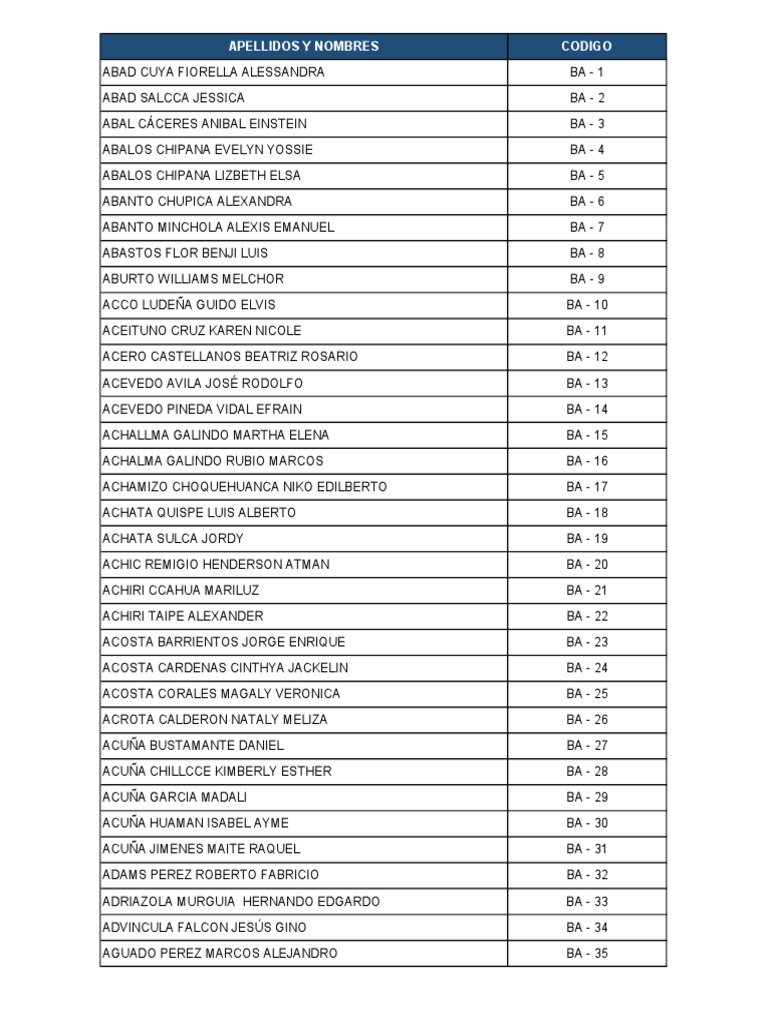 | APELLIDOS Y NOMBRES | CODIGO |
|---|---|
| ABAD CUYA FIORELLA ALESSANDRA | BA - 1 |
| ABAD SALCCA JESSICA | BA - 2 |
| ABAL CÁCERES ANIBAL EINSTEIN | BA - 3 |
| ABALOS CHIPANA EVELYN YOSSIE | BA - 4 |
| ABALOS CHIPANA LIZBETH ELSA | BA - 5 |
| ABANTO CHUPICA ALEXANDRA | BA - 6 |
| ABANTO MINCHOLA ALEXIS EMANUEL | BA - 7 |
| ABASTOS FLOR BENJI LUIS | BA - 8 |
| ABURTO WILLIAMS MELCHOR | BA - 9 |
| ACCO LUDEÑA GUIDO ELVIS | BA - 10 |
| ACEITUNO CRUZ KAREN NICOLE | BA - 11 |
| ACERO CASTELLANOS BEATRIZ ROSARIO | BA - 12 |
| ACEVEDO AVILA JOSÉ RODOLFO | BA - 13 |
| ACEVEDO PINEDA VIDAL EFRAIN | BA - 14 |
| ACHALLMA GALINDO MARTHA ELENA | BA - 15 |
| ACHALMA GALINDO RUBIO MARCOS | BA - 16 |
| ACHAMIZO CHOQUEHUANCA NIKO EDILBERTO | BA - 17 |
| ACHATA QUISPE LUIS ALBERTO | BA - 18 |
| ACHATA SULCA JORDY | BA - 19 |
| ACHIC REMIGIO HENDERSON ATMAN | BA - 20 |
| ACHIRI CCAHUA MARILUZ | BA - 21 |
| ACHIRI TAIPE ALEXANDER | BA - 22 |
| ACOSTA BARRIENTOS JORGE ENRIQUE | BA - 23 |
| ACOSTA CARDENAS CINTHYA JACKELIN | BA - 24 |
| ACOSTA CORALES MAGALY VERONICA | BA - 25 |
| ACROTA CALDERON NATALY MELIZA | BA - 26 |
| ACUÑA BUSTAMANTE DANIEL | BA - 27 |
| ACUÑA CHILLCCE KIMBERLY ESTHER | BA - 28 |
| ACUÑA GARCIA MADALI | BA - 29 |
| ACUÑA HUAMAN ISABEL AYME | BA - 30 |
| ACUÑA JIMENES MAITE RAQUEL | BA - 31 |
| ADAMS PEREZ ROBERTO FABRICIO | BA - 32 |
| ADRIAZOLA MURGUIA HERNANDO EDGARDO | BA - 33 |
| ADVINCULA FALCON JESÚS GINO | BA - 34 |
| AGUADO PEREZ MARCOS ALEJANDRO | BA - 35 |